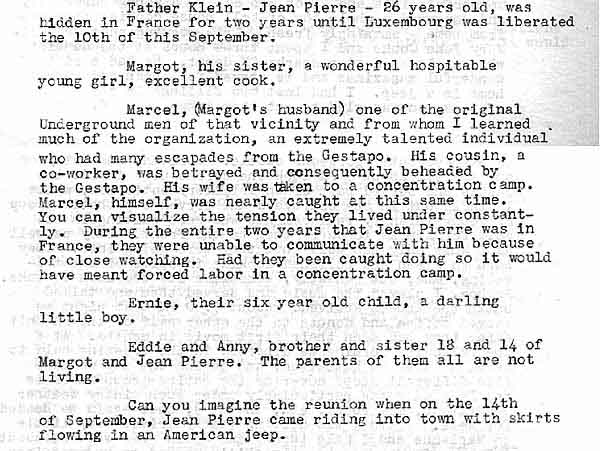 Father Klein - Jean Pierre - 26 years old, was hidden in France for two years until Luxembourg was liberated the 10th of this September.

Margot, his sister, a wonderful hospitable young girl, excellent cook.

Marcel, (Margot's husband) one of the original Underground men of that vicinity and from whom I learned much of the organization, an extremely talented individual who had many escapades from the Gestapo. His cousin, a co-worker, was betrayed and consequently beheaded by the Gestapo. His wife was taken to a concentration camp. Marcel, himself, was nearly caught at this same time. You can visualize the tension they lived under constantly. During the entire two years that Jean Pierre was in France, they were unable to communicate with him because of close watching. Had they been caught doing so it would have meant forced labor in a concentration camp.

Ernie, their six year old child, a darling little boy.

Eddie and Anny, brother and sister 18 and 14 of Margot and Jean Pierre. The parents of them all are not living.

Can you imagine the reunion when on the 14th of September, Jean Pierre came riding into town with skirts flowing in an American jeep.